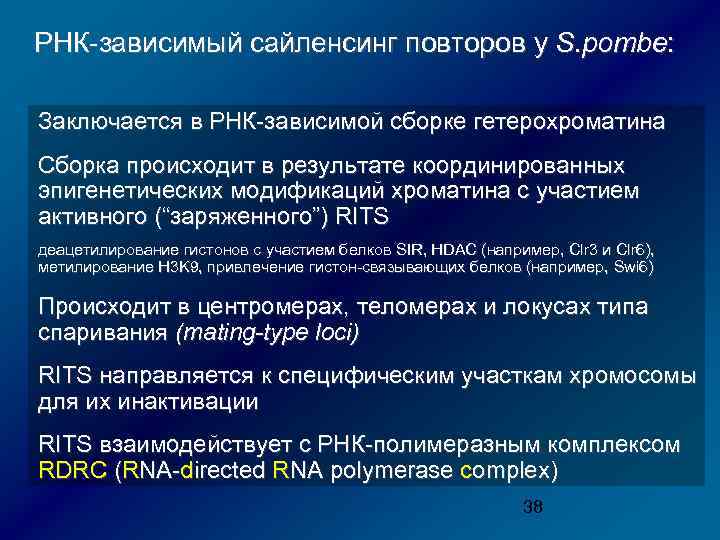 РНК-зависимый сайленсинг повторов у S.pombe:

Заключается в РНК-зависимой сборке гетерохроматина

Сборка происходит в результате координированных эпигенетических модификаций хроматина с участием активного (“заряженного”) RITS

деацетилирование гистонов с участием белков SIR, HDAC (например, Clr3 и Clr6), метилирование H3K9, привлечение гистон-связывающих белков (например, Swi6)

Происходит в центромерах, теломерах и локусах типа спаривания (mating-type loci)

RITS направляется к специфическим участкам хромосомы для их инактивации

RITS взаимодействует с РНК-полимеразным комплексом RDRC (RNA-directed RNA polymerase complex)

38